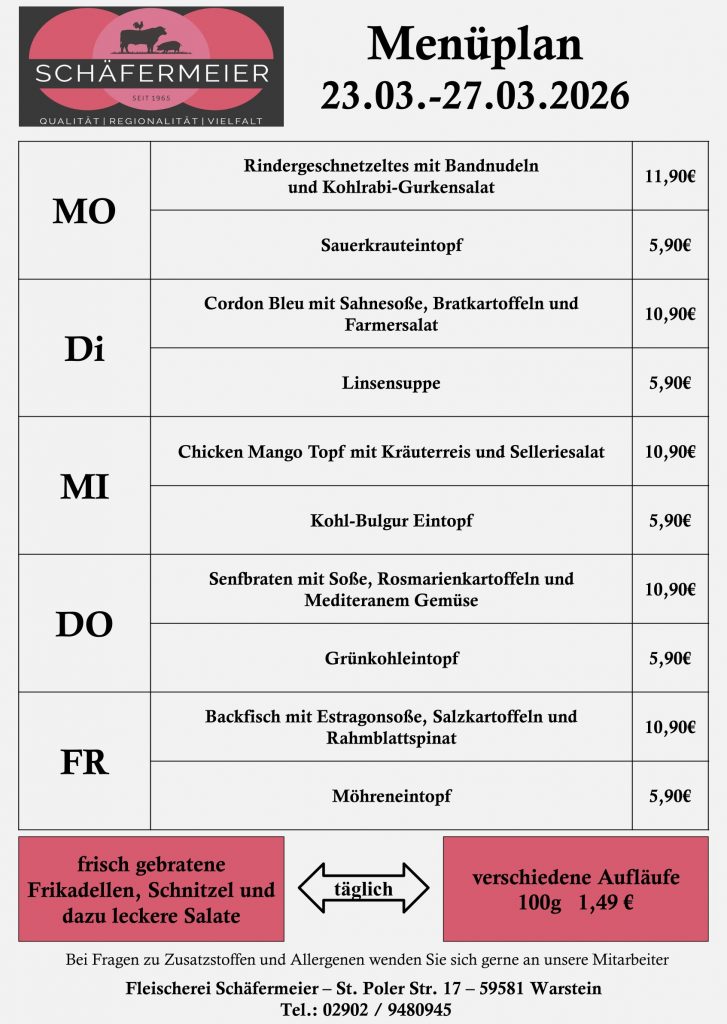 SCHÄFERMEIER
SEIT 1965
QUALITÄT | REGIONALITÄT | VIELFALT

Menüplan
23.03.-27.03.2026

| | | |
|---|---|---|
| MO | Rindergeschnetzeltes mit Bandnudeln und Kohlrabi-Gurkensalat | 11,90€ |
| | Sauerkrauteintopf | 5,90€ |
| Di | Cordon Bleu mit Sahnesoße, Bratkartoffeln und Farmersalat | 10,90€ |
| | Linsensuppe | 5,90€ |
| MI | Chicken Mango Topf mit Kräuterreis und Selleriesalat | 10,90€ |
| | Kohl-Bulgur Eintopf | 5,90€ |
| DO | Senfbraten mit Soße, Rosmarienkartoffeln und Mediteranem Gemüse | 10,90€ |
| | Grünkohleintopf | 5,90€ |
| FR | Backfisch mit Estragonsoße, Salzkartoffeln und Rahmblattspinat | 10,90€ |
| | Möhreneintopf | 5,90€ |

frisch gebratene Frikadellen, Schnitzel und dazu leckere Salate

täglich

verschiedene Aufläufe
100g 1,49 €

Bei Fragen zu Zusatzstoffen und Allergenen wenden Sie sich gerne an unsere Mitarbeiter

Fleischerei Schäfermeier – St. Poler Str. 17 – 59581 Warstein
Tel.: 02902 / 9480945